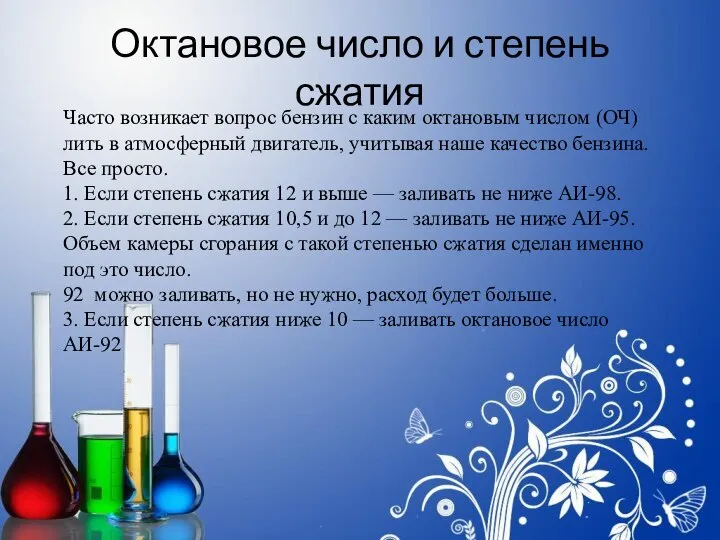 Октановое число и степень сжатия

Часто возникает вопрос бензин с каким октановым числом (ОЧ) лить в атмосферный двигатель, учитывая наше качество бензина.
Все просто.
1. Если степень сжатия 12 и выше — заливать не ниже АИ-98.
2. Если степень сжатия 10,5 и до 12 — заливать не ниже АИ-95. Объем камеры сгорания с такой степенью сжатия сделан именно под это число.
92 можно заливать, но не нужно, расход будет больше.
3. Если степень сжатия ниже 10 — заливать октановое число АИ-92